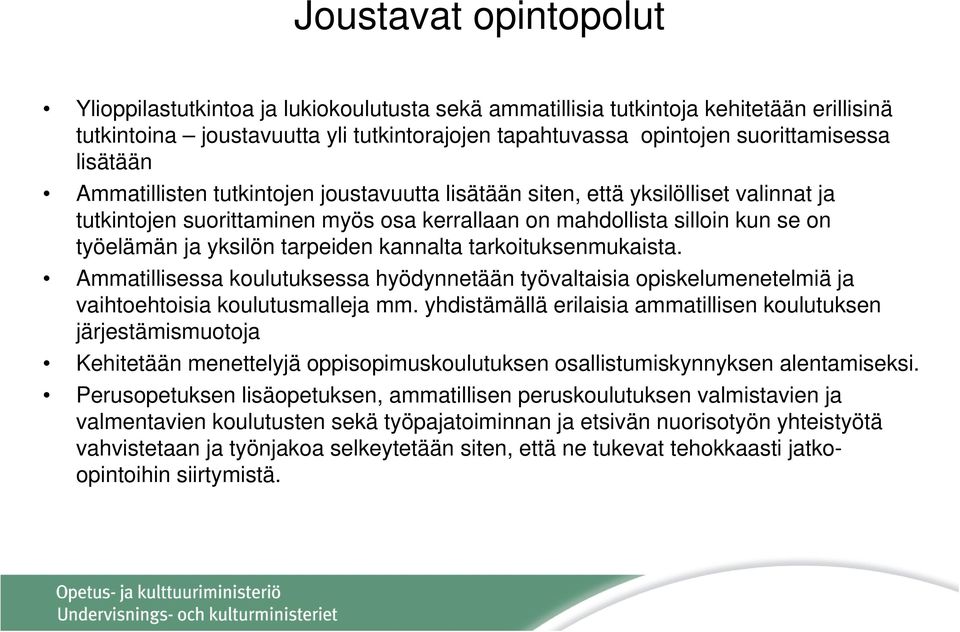 Joustavat opintopolut

• Ylioppilastutkintoa ja lukiokoulutusta sekä ammatillisia tutkintoja kehitetään erillisinä tutkintoina – joustavuutta yli tutkintorajojen tapahtuvassa opintojen suorittamisessa lisätään

• Ammatillisten tutkintojen joustavuutta lisätään siten, että yksilölliset valinnat ja tutkintojen suorittaminen myös osa kerrallaan on mahdollista silloin kun se on työelämän ja yksilön tarpeiden kannalta tarkoituksenmukaista.

• Ammatillisessa koulutuksessa hyödynnetään työvaltaisia opiskelumenetelmiä ja vaihtoehtoisia koulutusmalleja mm. yhdistämällä erilaisia ammatillisen koulutuksen järjestämismuotoja

• Kehitetään menettelyjä oppisopimuskoulutuksen osallistumiskynnyksen alentamiseksi.

• Perusopetuksen lisäopetuksen, ammatillisen peruskoulutuksen valmistavien ja valmentavien koulutusten sekä työpajatoiminnan ja etsivän nuorisotyön yhteistyötä vahvistetaan ja työnjakoa selkeytetään siten, että ne tukevat tehokkaasti jatko-opintoihin siirtymistä.

Opetus- ja kulttuuriministeriö
Undervisnings- och kulturministeriet